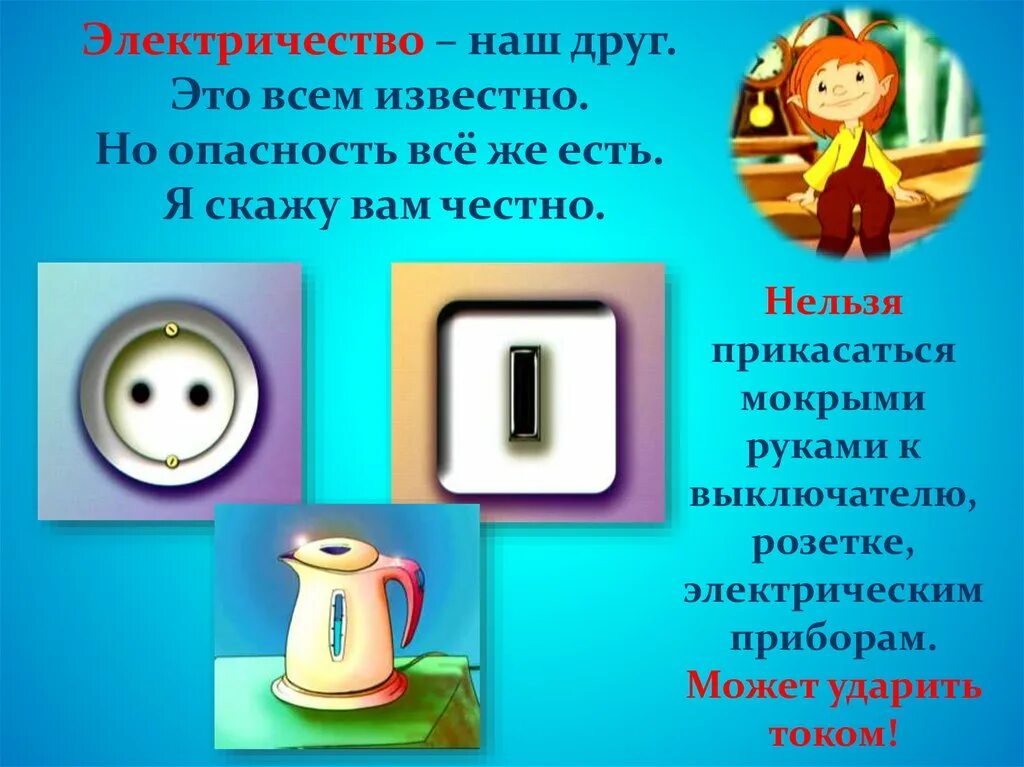 Электричество – наш друг.
Это всем известно.
Но опасность всё же есть.
Я скажу вам честно.

Нельзя прикасаться мокрыми руками к выключателю, розетке, электрическим приборам. Может ударить током!